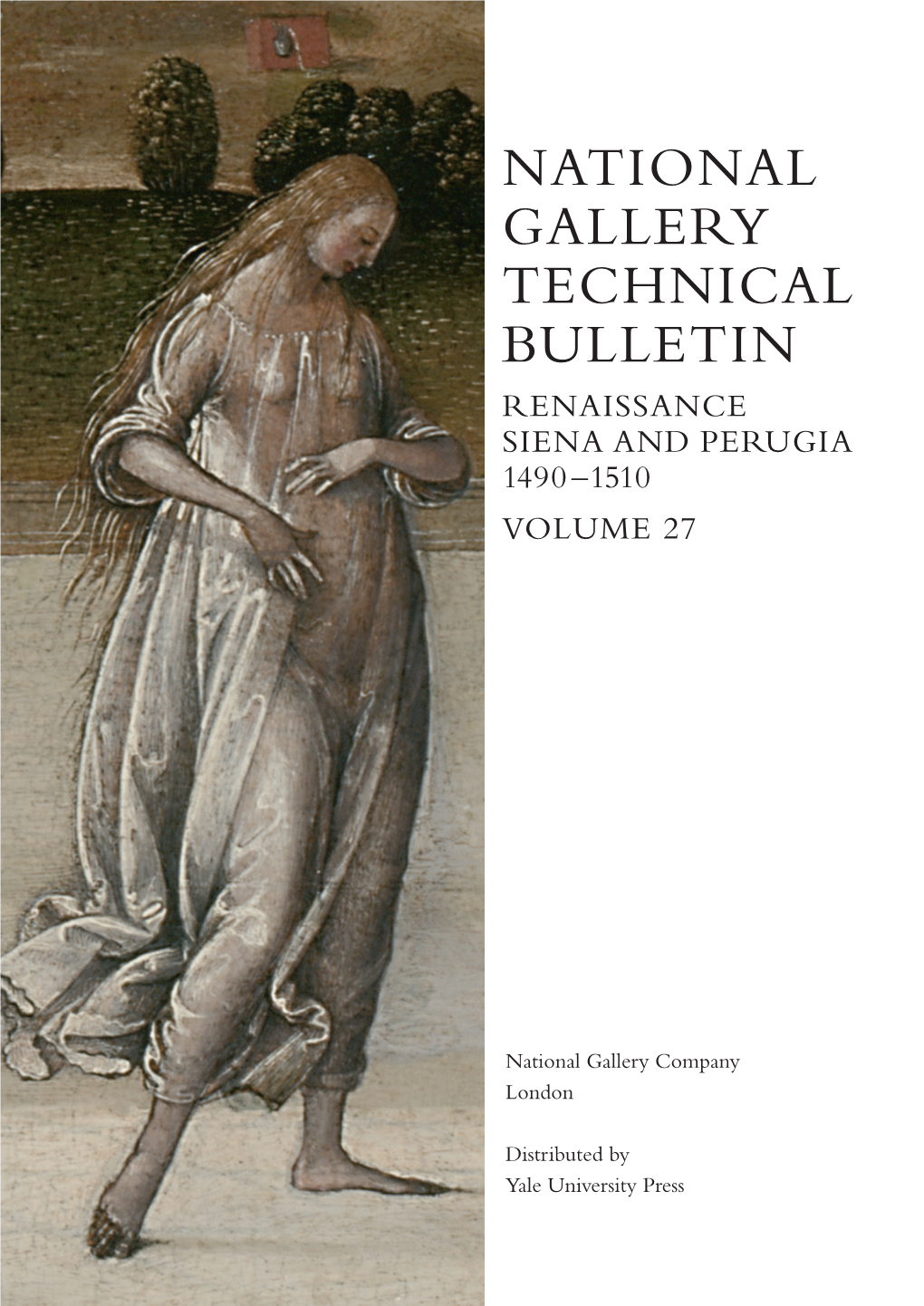 NATIONAL GALLERY TECHNICAL BULLETIN

RENAISSANCE SIENA AND PERUGIA 1490–1510

VOLUME 27

National Gallery Company
London

Distributed by
Yale University Press